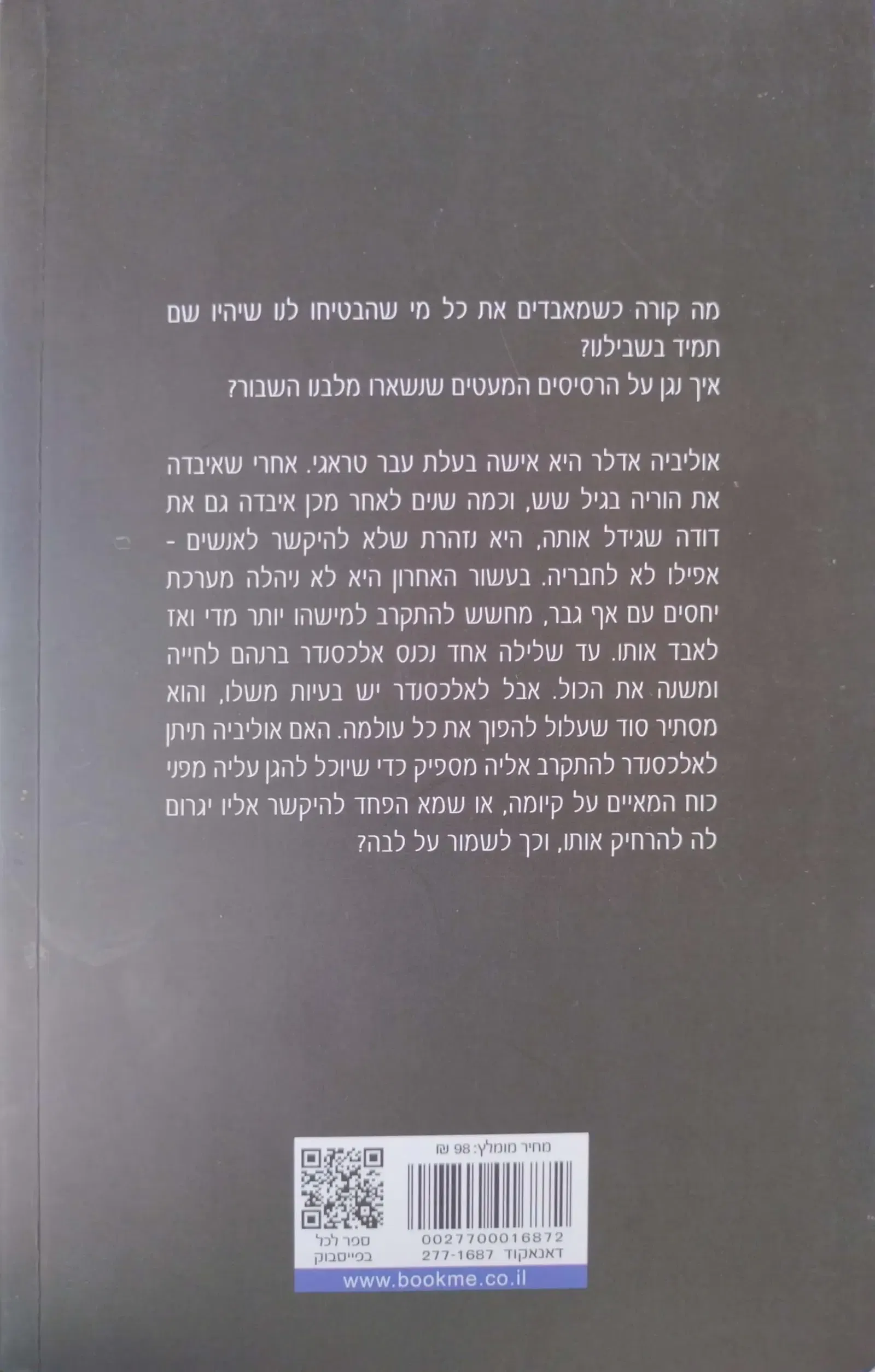 מה קורה כשמאבדים את כל מי שהבטיחו לנו שיהיו שם תמיד בשבילנו?
איך נגן על הרסיסים המעטים שנשארו מלבנו השבור?

אוליביה אדלר היא אישה בעלת עבר טראגי. אחרי שאיבדה את הוריה בגיל שש, וכמה שנים לאחר מכן איבדה גם את דודה שגידל אותה, היא נזהרת שלא להיקשר לאנשים - אפילו לא לחבריה. בעשור האחרון היא לא ניהלה מערכת יחסים עם אף גבר, מחשש להתקרב למישהו יותר מדי ואז לאבד אותו. עד שלילה אחד נכנס אלכסנדר ברנהם לחייה ומשנה את הכול. אבל לאלכסנדר יש בעיות משלו, והוא מסתיר סוד שעלול להפוך את כל עולמה. האם אוליביה תיתן לאלכסנדר להתקרב אליה מספיק כדי שיוכל להגן עליה מפני כוח המאיים על קיומה, או שמא הפחד להיקשר אליו יגרום לה להרחיק אותו, וכך לשמור על לבה?

מחיר מומלץ: 98 ₪
0027700016872
דאנאקוד 277-1687
ספר לכל בפייסבוק
www.bookme.co.il